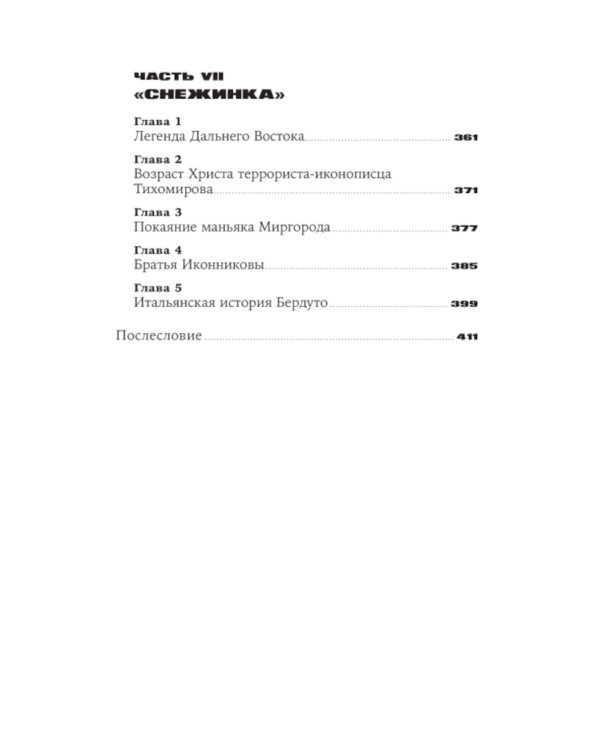 ЧАСТЬ VII
«СНЕЖИНКА»

Глава 1
Легенда Дальнего Востока 361

Глава 2
Возраст Христа террориста-иконописца Тихомирова 371

Глава 3
Покаяние маньяка Миргорода 377

Глава 4
Братья Иконниковы 385

Глава 5
Итальянская история Бердуто 399

Послесловие 411